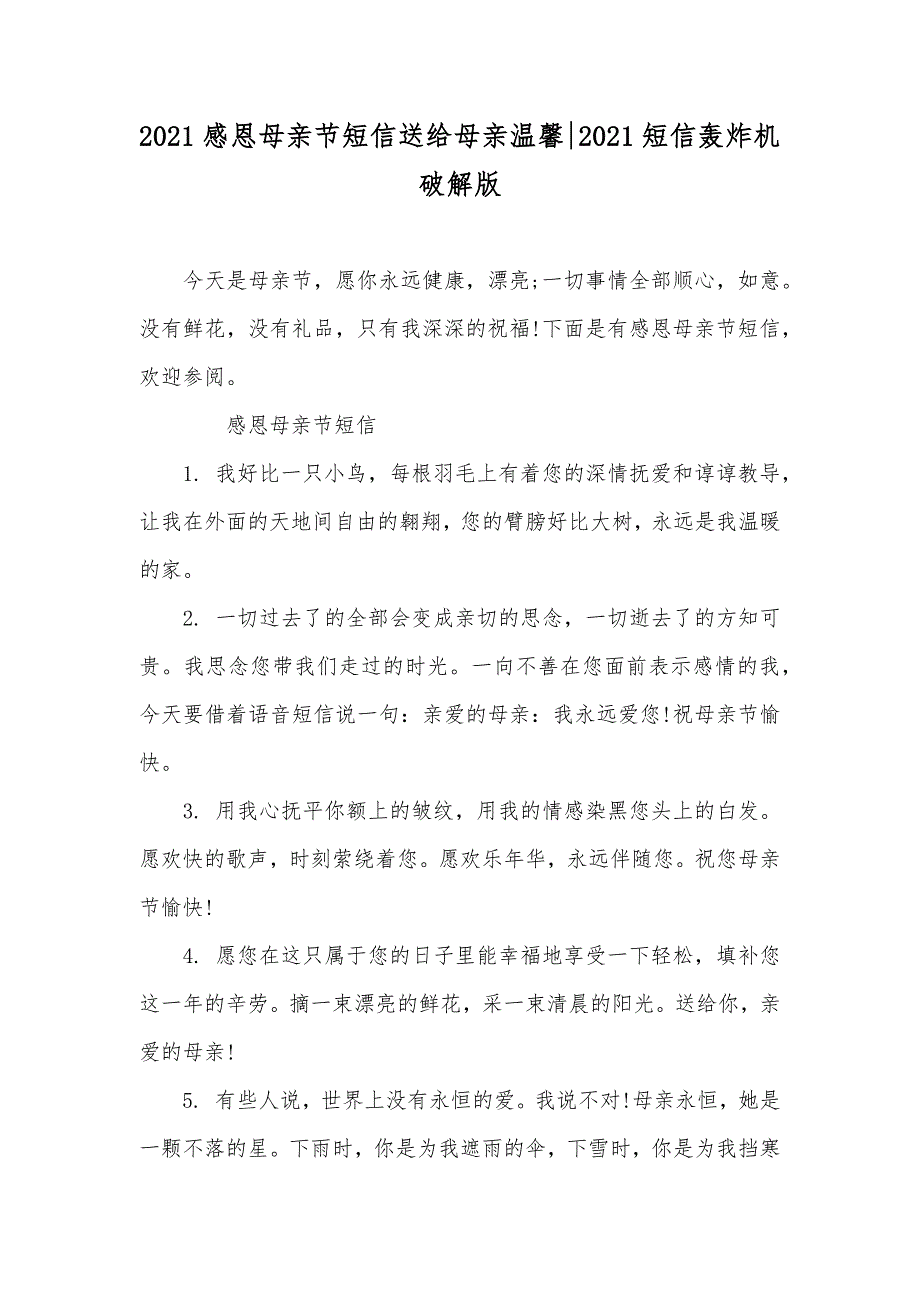 2021感恩母亲节短信送给母亲温馨|2021短信轰炸机破解版

今天是母亲节，愿你永远健康，漂亮;一切事情全部顺心，如意。没有鲜花，没有礼品，只有我深深的祝福!下面是有感恩母亲节短信，欢迎参阅。

感恩母亲节短信

1. 我好比一只小鸟，每根羽毛上有着您的深情抚爱和谆谆教导，让我在外面的天地间自由的翱翔，您的臂膀好比大树，永远是我温暖的家。

2. 一切过去了的全部会变成亲切的思念，一切逝去了的方知可贵。我思念您带我们走过的时光。一向不善在您面前表示感情的我，今天要借着语音短信说一句：亲爱的母亲：我永远爱您!祝母亲节愉快。

3. 用我心抚平你额上的皱纹，用我的情感染黑您头上的白发。愿欢快的歌声，时刻萦绕着您。愿欢乐年华，永远伴随您。祝您母亲节愉快!

4. 愿您在这只属于您的日子里能幸福地享受一下轻松，填补您这一年的辛劳。摘一束漂亮的鲜花，采一束清晨的阳光。送给你，亲爱的母亲!

5. 有些人说，世界上没有永恒的爱。我说不对!母亲永恒，她是一颗不落的星。下雨时，你是为我遮雨的伞，下雪时，你是为我挡寒